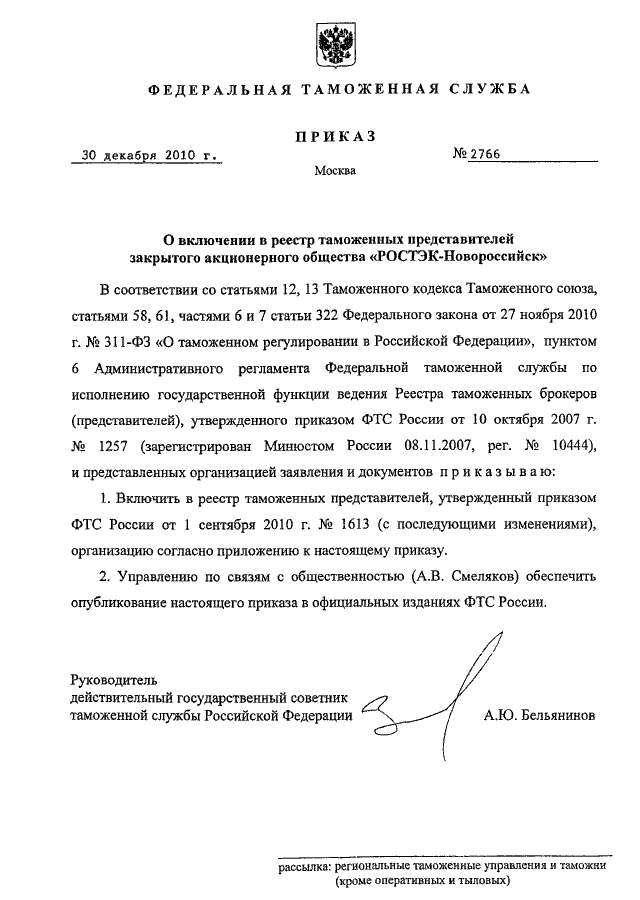 ФЕДЕРАЛЬНАЯ ТАМОЖЕННАЯ СЛУЖБА

ПРИКАЗ

30 декабря 2010 г.

№ 2766

Москва

О включении в реестр таможенных представителей закрытого акционерного общества «РОСТЭК-Новороссийск»

В соответствии со статьями 12, 13 Таможенного кодекса Таможенного союза, статьями 58, 61, частями 6 и 7 статьи 322 Федерального закона от 27 ноября 2010 г. № 311-ФЗ «О таможенном регулировании в Российской Федерации», пунктом 6 Административного регламента Федеральной таможенной службы по исполнению государственной функции ведения Реестра таможенных брокеров (представителей), утвержденного приказом ФТС России от 10 октября 2007 г. № 1257 (зарегистрирован Минюстом России 08.11.2007, рег. № 10444), и представленных организацией заявления и документов приказываю:

1. Включить в реестр таможенных представителей, утвержденный приказом ФТС России от 1 сентября 2010 г. № 1613 (с последующими изменениями), организацию согласно приложению к настоящему приказу.

2. Управлению по связям с общественностью (А.В. Смеляков) обеспечить опубликование настоящего приказа в официальных изданиях ФТС России.

Руководитель
действительный государственный советник
таможенной службы Российской Федерации

А.Ю. Бельянинов

рассылка: региональные таможенные управления и таможни (кроме оперативных и тыловых)